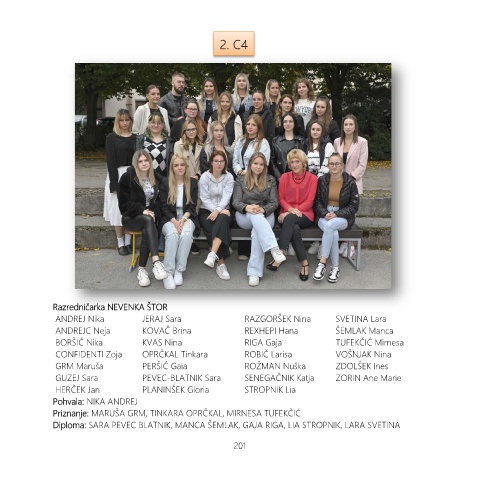 2. C4

Razredničarka NEVENKA ŠTOR

ANDREJ Nika
ANDREJC Neja
BORŠIĆ Nika
CONFIDENTI Zoja
GRM Maruša
GUZEJ Sara
HERČEK Jan

JERAJ Sara
KOVAČ Brina
KVAS Nina
OPRČKAL Tinkara
PERŠIĆ Gaia
PEVEC-BLATNIK Sara
PLANINŠEK Gloria

RAZGORŠEK Nina
REXHEPI Hana
RIGA Gaja
ROBIČ Larisa
ROŽMAN Nuška
SENEGAČNIK Katja
STROPNIK Lia

SVETINA Lara
ŠEMLAK Manca
TUFEKČIĆ Mirnesa
VOŠNJAK Nina
ZDOLŠEK Ines
ZORIN Ane Marie

Pohvala: NIKA ANDREJ
Priznanje: MARUŠA GRM, TINKARA OPRČKAL, MIRNESA TUFEKČIĆ
Diploma: SARA PEVEC BLATNIK, MANCA ŠEMLAK, GAJA RIGA, LIA STROPNIK, LARA SVETINA

201